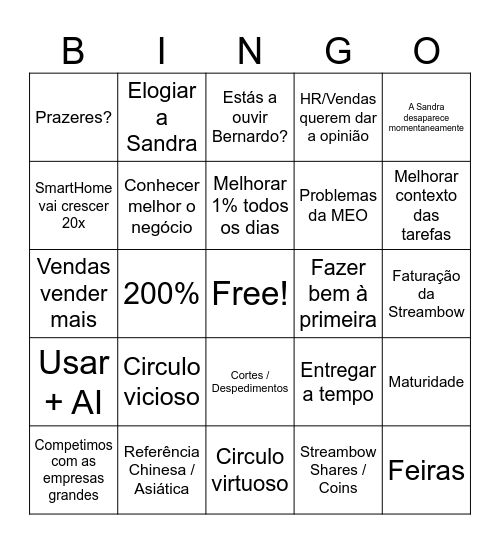 | B | I | N | G | O |
|---|---|---|---|---|
| Prazeres? | Elogiar a Sandra | Estás a ouvir Bernardo? | HR/Vendas querem dar a opinião | A Sandra desaparece momentaneamente |
| SmartHome vai crescer 20x | Conhecer melhor o negócio | Melhorar 1% todos os dias | Problemas da MEO | Melhorar contexto das tarefas |
| Vendas vender mais | 200% | Free! | Fazer bem à primeira | Faturação da Streambow |
| Usar + AI | Circulo vicioso | Cortes / Despedimentos | Entregar a tempo | Maturidade |
| Competimos com as empresas grandes | Referência Chinesa / Asiática | Circulo virtuoso | Streambow Shares / Coins | Feiras |